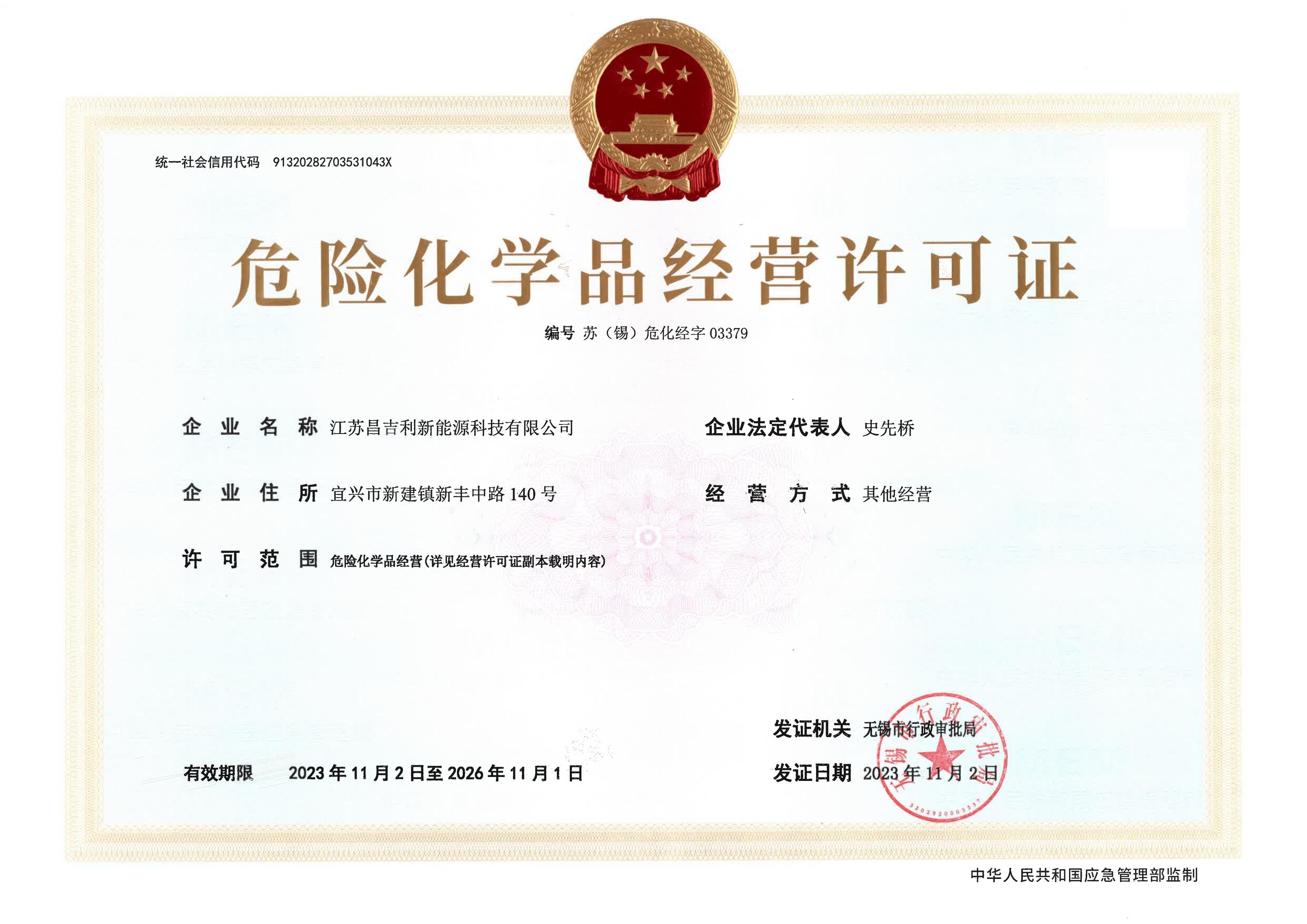 统一社会信用代码 91320282703531043X

危险化学品经营许可证

编号 苏（锡）危化经字 03379

企业名称 江苏昌吉利新能源科技有限公司

企业法定代表人 史先桥

企业住所 宜兴市新建镇新丰中路 140 号

经营方式 其他经营

许可范围 危险化学品经营(详见经营许可证副本载明内容)

发证机关 无锡市行政审批局

有效期限 2023 年 11 月 2 日至 2026 年 11 月 1 日

发证日期 2023 年 11 月 2 日

无锡市行政审批局

3202920003337

中华人民共和国应急管理部监制